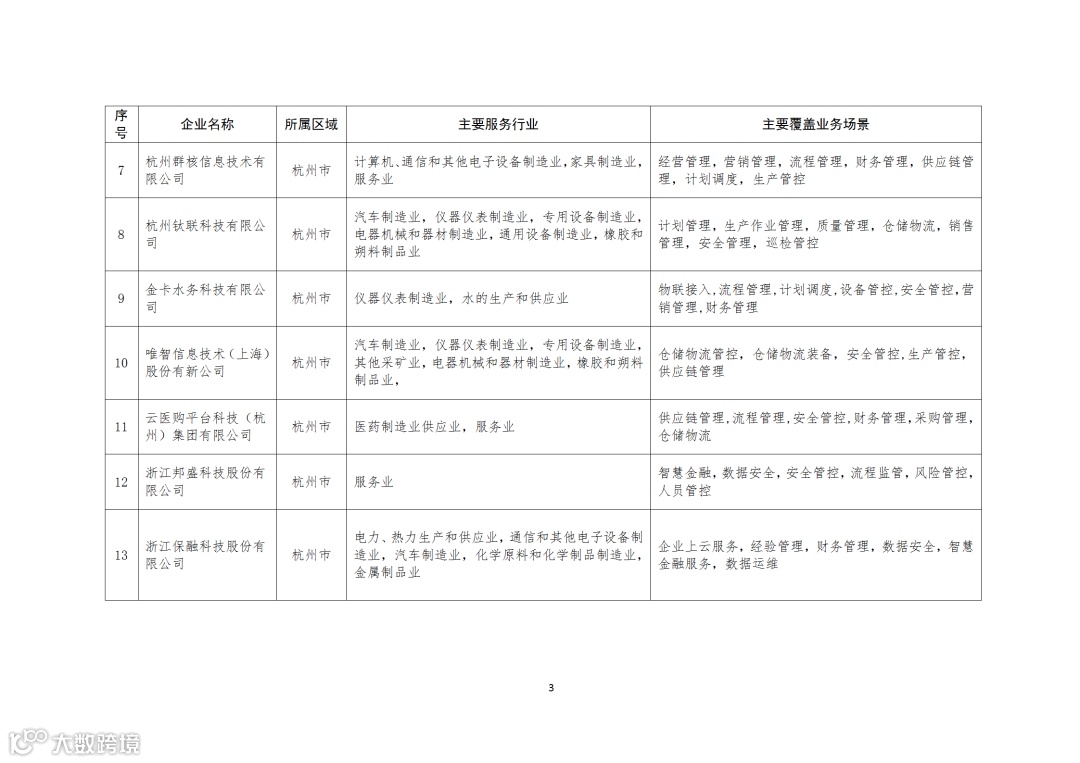 | 序号 | 企业名称 | 所属区域 | 主要服务行业 | 主要覆盖业务场景 |
|---|---|---|---|---|
| 7 | 杭州群核信息技术有限公司 | 杭州市 | 计算机、通信和其他电子设备制造业，家具制造业，服务业 | 经营管理，营销管理，流程管理，财务管理，供应链管理，计划调度，生产管控 |
| 8 | 杭州钛联科技有限公司 | 杭州市 | 汽车制造业，仪器仪表制造业，专用设备制造业，电器机械和器材制造业，通用设备制造业，橡胶和朔料制品业 | 计划管理，生产作业管理，质量管理，仓储物流，销售管理，安全管理，巡检管控 |
| 9 | 金卡水务科技有限公司 | 杭州市 | 仪器仪表制造业，水的生产和供应业 | 物联接入，流程管理，计划调度，设备管控，安全管控，营销管理，财务管理 |
| 10 | 唯智信息技术（上海）股份有新公司 | 杭州市 | 汽车制造业，仪器仪表制造业，专用设备制造业，其他采矿业，电器机械和器材制造业，橡胶和朔料制品业， | 仓储物流管控，仓储物流装备，安全管控，生产管控，供应链管理 |
| 11 | 云医购平台科技（杭州）集团有限公司 | 杭州市 | 医药制造业供应业，服务业 | 供应链管理，流程管理，安全管控，财务管理，采购管理，仓储物流 |
| 12 | 浙江邦盛科技股份有限公司 | 杭州市 | 服务业 | 智慧金融，数据安全，安全管控，流程监管，风险管控，人员管控 |
| 13 | 浙江保融科技股份有限公司 | 杭州市 | 电力、热力生产和供应业，通信和其他电子设备制造业，汽车制造业，化学原料和化学制品制造业，金属制品业 | 企业上云服务，经验管理，财务管理，数据安全，智慧金融服务，数据运维 |

3

大数跨境